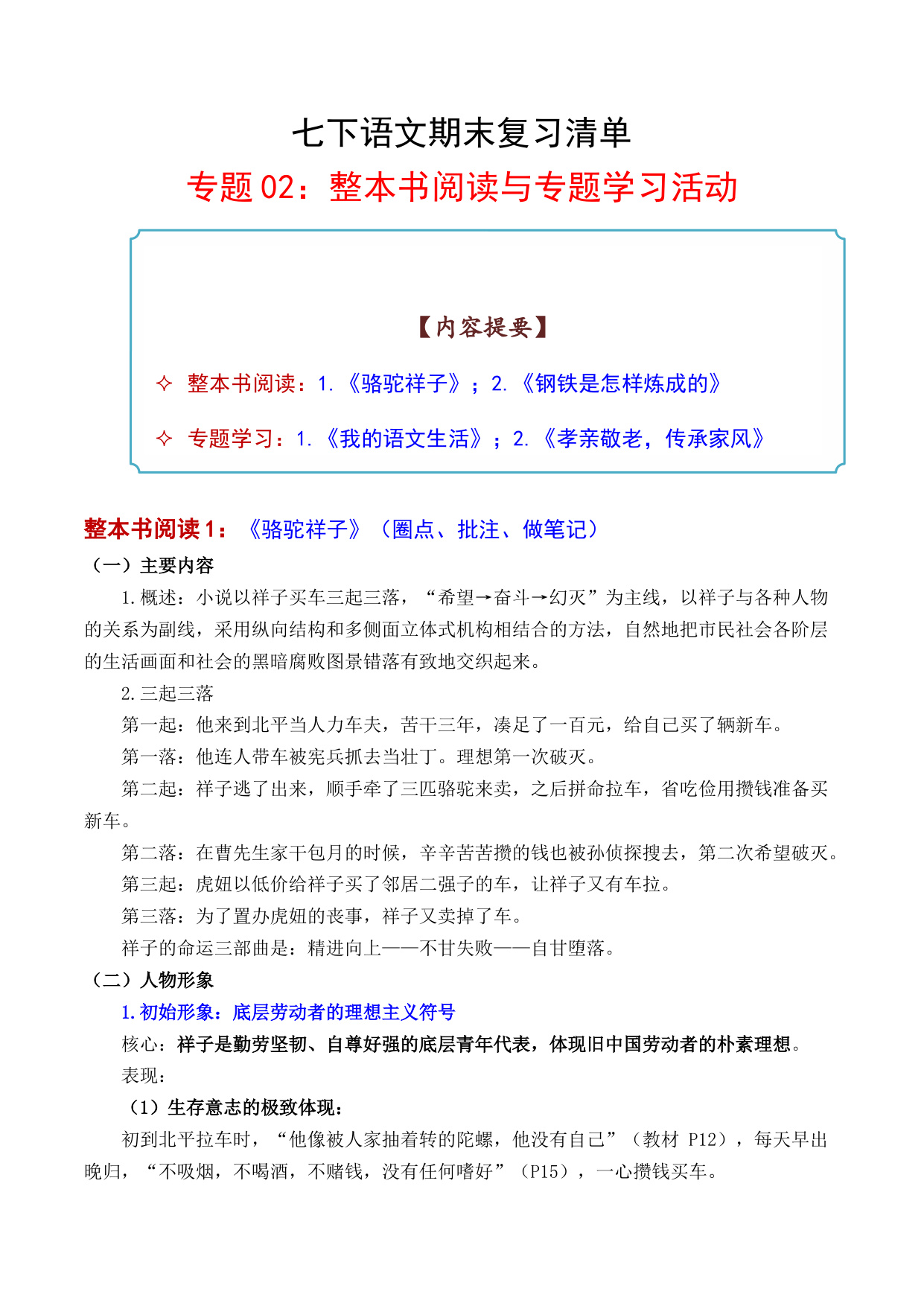 七下语文期末复习清单

专题02：整本书阅读与专题学习活动

【内容提要】

✧ 整本书阅读：1.《骆驼祥子》；2.《钢铁是怎样炼成的》

✧ 专题学习：1.《我的语文生活》；2.《孝亲敬老，传承家风》

整本书阅读1：《骆驼祥子》（圈点、批注、做笔记）

（一）主要内容

1.概述：小说以祥子买车三起三落，“希望→奋斗→幻灭”为主线，以祥子与各种人物的关系为副线，采用纵向结构和多侧面立体式机构相结合的方法，自然地把市民社会各阶层的生活画面和社会的黑暗腐败图景错落有致地交织起来。

2.三起三落

第一起：他来到北平当人力车夫，苦干三年，凑足了一百元，给自己买了辆新车。

第一落：他连人带车被宪兵抓去当壮丁。理想第一次破灭。

第二起：祥子逃了出来，顺手牵了三匹骆驼来卖，之后拼命拉车，省吃俭用攒钱准备买新车。

第二落：在曹先生家干包月的时候，辛辛苦苦攒的钱也被孙侦探搜去，第二次希望破灭。

第三起：虎妞以低价给祥子买了邻居二强子的车，让祥子又有车拉。

第三落：为了置办虎妞的丧事，祥子又卖掉了车。

祥子的命运三部曲是：精进向上——不甘失败——自甘堕落。

（二）人物形象

1.初始形象：底层劳动者的理想主义符号

核心：祥子是勤劳坚韧、自尊好强的底层青年代表，体现旧中国劳动者的朴素理想。

表现：

（1）生存意志的极致体现：

初到北平拉车时，“他像被人家抽着转的陀螺，他没有自己”（教材 P12），每天早出晚归，“不吸烟，不喝酒，不赌钱，没有任何嗜好”（P15），一心攒钱买车。